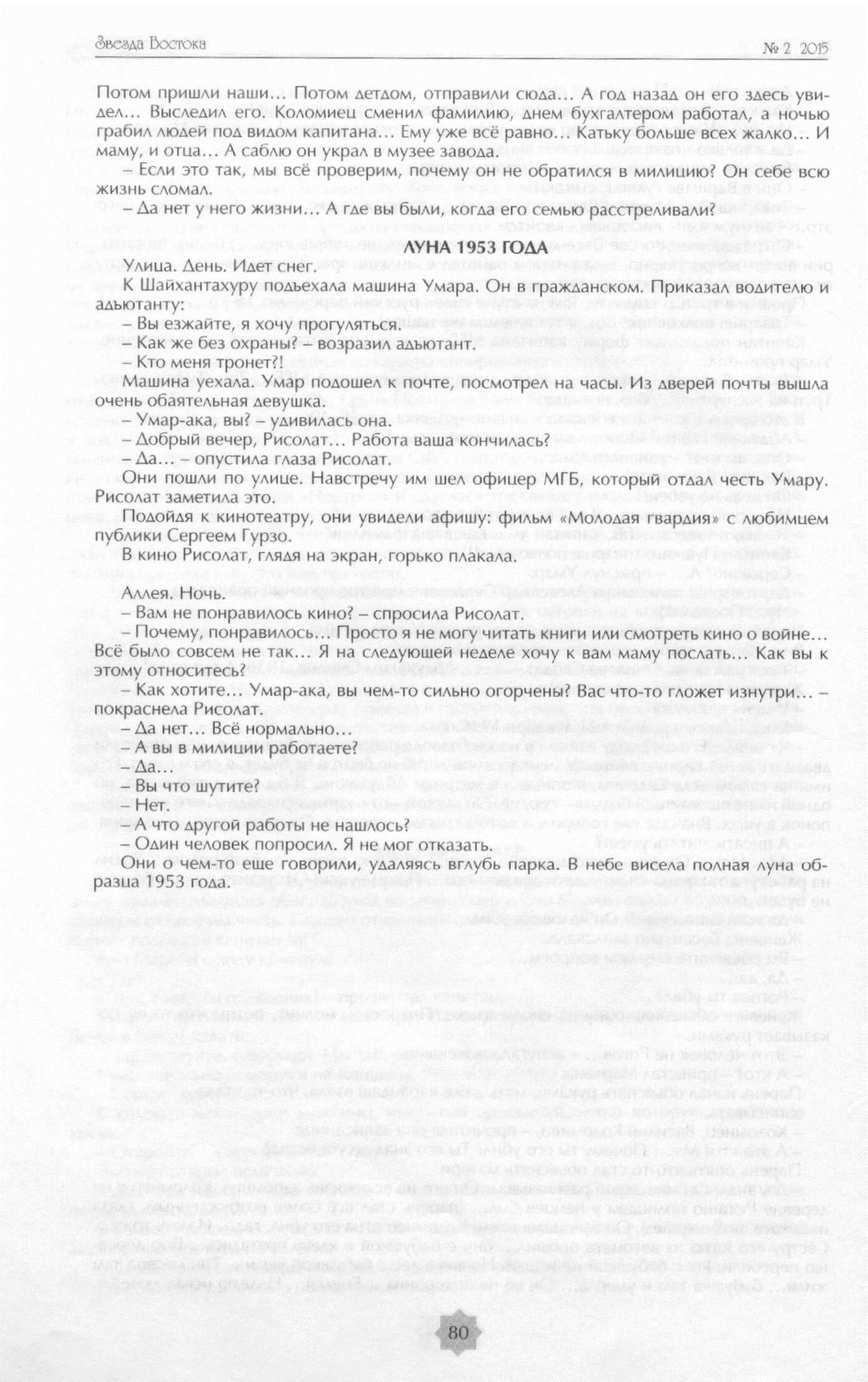 Звезда Востока № 2 2015

Потом пришли наши… Потом детдом, отправили сюда… А год назад он его здесь увидел… Выследил его. Коломиец сменил фамилию, днем бухгалтером работал, а ночью грабил людей под видом капитана… Ему уже всё равно… Катьку больше всех жалко… И маму, и отца… А саблю он украл в музее завода.

– Если это так, мы всё проверим, почему он не обратился в милицию? Он себе всю жизнь сломал.

– Да нет у него жизни… А где вы были, когда его семью расстреливали?

ЛУНА 1953 ГОДА

Улица. День. Идет снег.

К Шайхантахуру подъехала машина Умара. Он в гражданском. Приказал водителю и адъютанту:

– Вы езжайте, я хочу прогуляться.

– Как же без охраны? – возразил адъютант.

– Кто меня тронет?!

Машина уехала. Умар подошел к почте, посмотрел на часы. Из дверей почты вышла очень обаятельная девушка.

– Умар-ака, вы? – удивилась она.

– Добрый вечер, Рисолат… Работа ваша кончилась?

– Да… – опустила глаза Рисолат.

Они пошли по улице. Навстречу им шел офицер МГБ, который отдал честь Умару. Рисолат заметила это.

Подойдя к кинотеатру, они увидели афишу: фильм «Молодая гвардия» с любимцем публики Сергеем Гурзо.

В кино Рисолат, глядя на экран, горько плакала.

Аллея. Ночь.

– Вам не понравилось кино? – спросила Рисолат.

– Почему, понравилось… Просто я не могу читать книги или смотреть кино о войне… Всё было совсем не так… Я на следующей неделе хочу к вам маму послать… Как вы к этому относитесь?

– Как хотите… Умар-ака, вы чем-то сильно огорчены? Вас что-то гложет изнутри… – покраснела Рисолат.

– Да нет… Всё нормально…

– А вы в милиции работаете?

– Да…

– Вы что шутите?

– Нет.

– А что другой работы не нашлось?

– Один человек попросил. Я не мог отказать.

Они о чем-то еще говорили, удаляясь вглубь парка. В небе висела полная луна образца 1953 года.

80